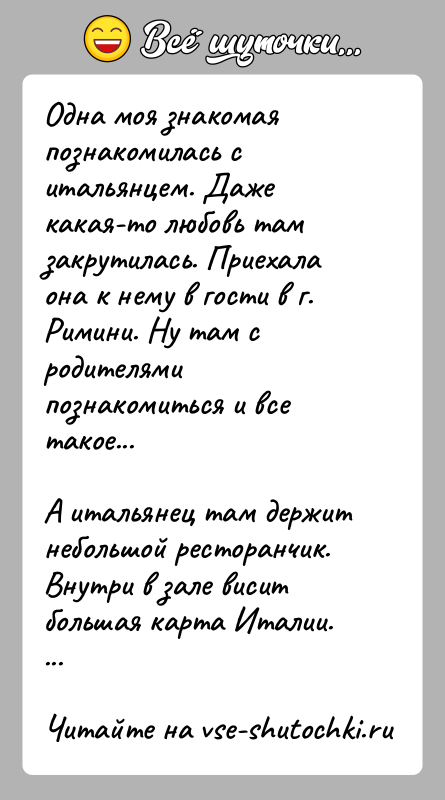 Всё шуточки...

Одна моя знакомая познакомилась с итальянцем. Даже какая-то любовь там закрутилась. Приехала она к нему в гости в г. Римини. Ну там с родителями познакомиться и все такое...

А итальянец там держит небольшой ресторанчик. Внутри в зале висит большая карта Италии.
...

Читайте на vse-shutochki.ru